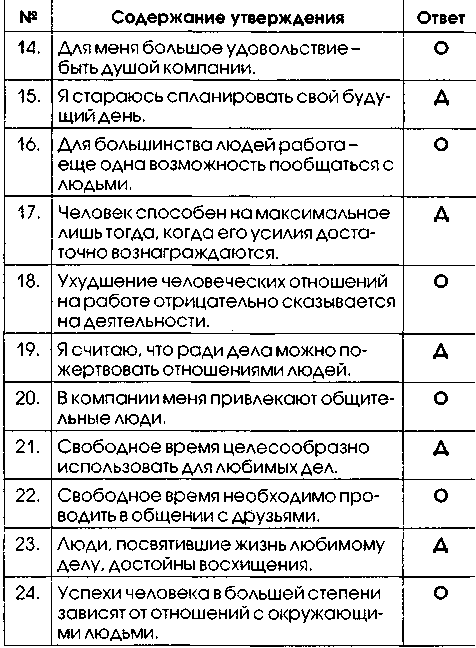 | № | Содержание утверждения | Ответ |
|---|---|---|
| 14. | Для меня большое удовольствие – быть душой компании. | О |
| 15. | Я стараюсь спланировать свой будущий день. | Д |
| 16. | Для большинства людей работа – еще одна возможность пообщаться с людьми. | О |
| 17. | Человек способен на максимальное лишь тогда, когда его усилия достаточно вознаграждаются. | Д |
| 18. | Ухудшение человеческих отношений на работе отрицательно сказывается на деятельности. | О |
| 19. | Я считаю, что ради дела можно пожертвовать отношениями людей. | Д |
| 20. | В компании меня привлекают общительные люди. | О |
| 21. | Свободное время целесообразно использовать для любимых дел. | Д |
| 22. | Свободное время необходимо проводить в общении с друзьями. | О |
| 23. | Люди, посвятившие жизнь любимому делу, достойны восхищения. | Д |
| 24. | Успехи человека в большей степени зависят от отношений с окружающими людьми. | О |